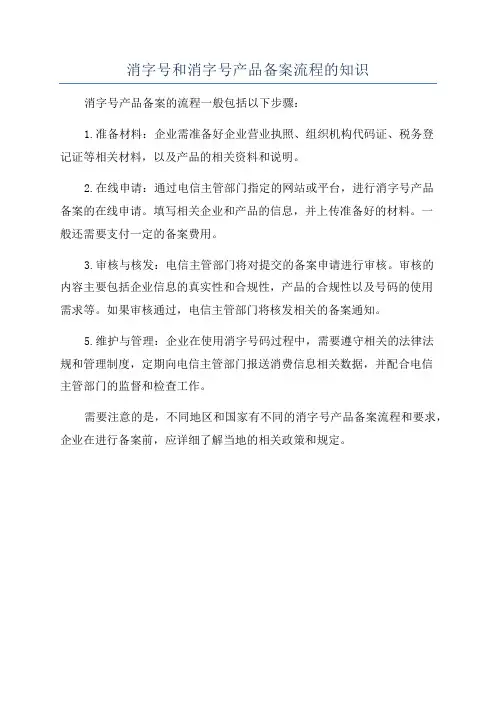 消字号和消字号产品备案流程的知识

消字号产品备案的流程一般包括以下步骤：

1.准备材料：企业需准备好企业营业执照、组织机构代码证、税务登记证等相关材料，以及产品的相关资料和说明。

2.在线申请：通过电信主管部门指定的网站或平台，进行消字号产品备案的在线申请。填写相关企业和产品的信息，并上传准备好的材料。一般还需要支付一定的备案费用。

3.审核与核发：电信主管部门将对提交的备案申请进行审核。审核的内容主要包括企业信息的真实性和合规性，产品的合规性以及号码的使用需求等。如果审核通过，电信主管部门将核发相关的备案通知。

5.维护与管理：企业在使用消字号码过程中，需要遵守相关的法律法规和管理制度，定期向电信主管部门报送消费信息相关数据，并配合电信主管部门的监督和检查工作。

需要注意的是，不同地区和国家有不同的消字号产品备案流程和要求，企业在进行备案前，应详细了解当地的相关政策和规定。